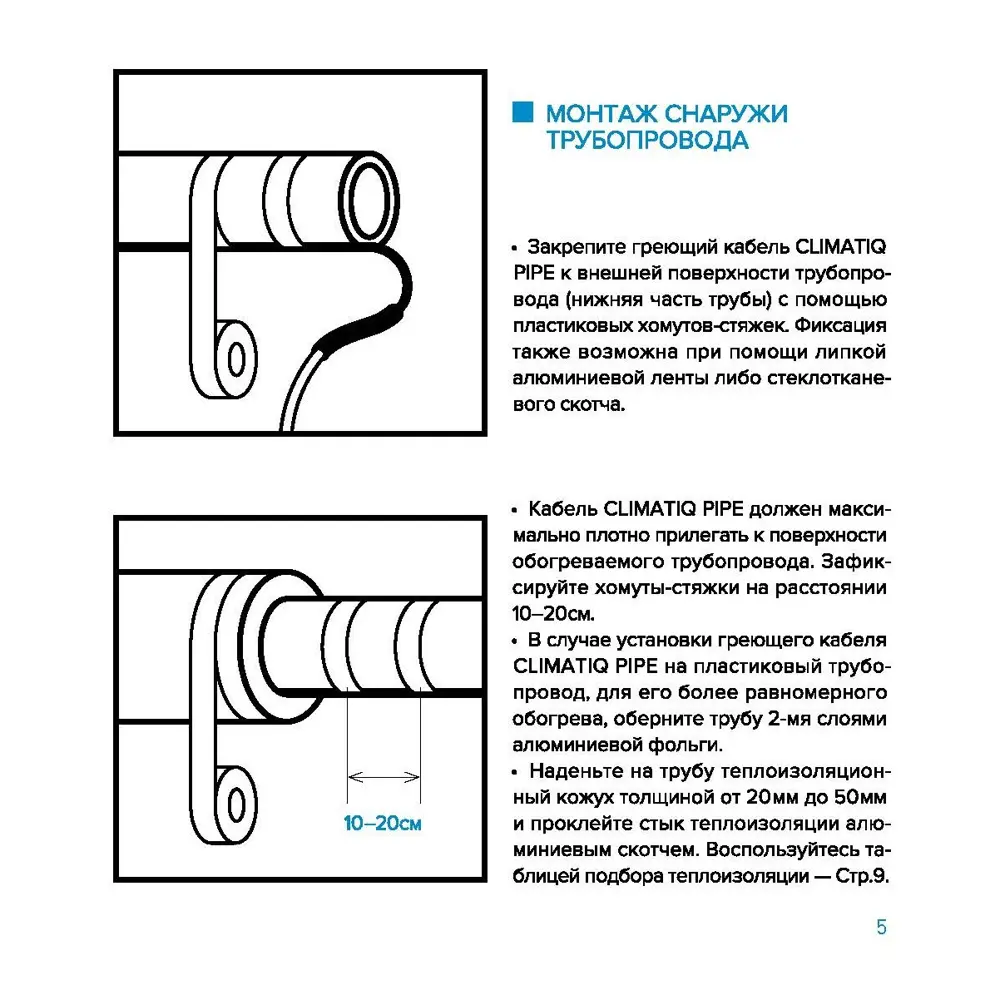 МОНТАЖ СНАРУЖИ ТРУБОПРОВОДА

• Закрепите греющий кабель CLIMATIQ PIPE к внешней поверхности трубопровода (нижняя часть трубы) с помощью пластиковых хомутов-стяжек. Фиксация также возможна при помощи липкой алюминиевой ленты либо стеклотканевого скотча.

10–20см

• Кабель CLIMATIQ PIPE должен максимально плотно прилегать к поверхности обогреваемого трубопровода. Зафиксируйте хомуты-стяжки на расстоянии 10–20см.
• В случае установки греющего кабеля CLIMATIQ PIPE на пластиковый трубопровод, для его более равномерного обогрева, оберните трубу 2-мя слоями алюминиевой фольги.
• Наденьте на трубу теплоизоляционный кожух толщиной от 20мм до 50мм и проклейте стык теплоизоляции алюминиевым скотчем. Воспользуйтесь таблицей подбора теплоизоляции — Стр.9.

5